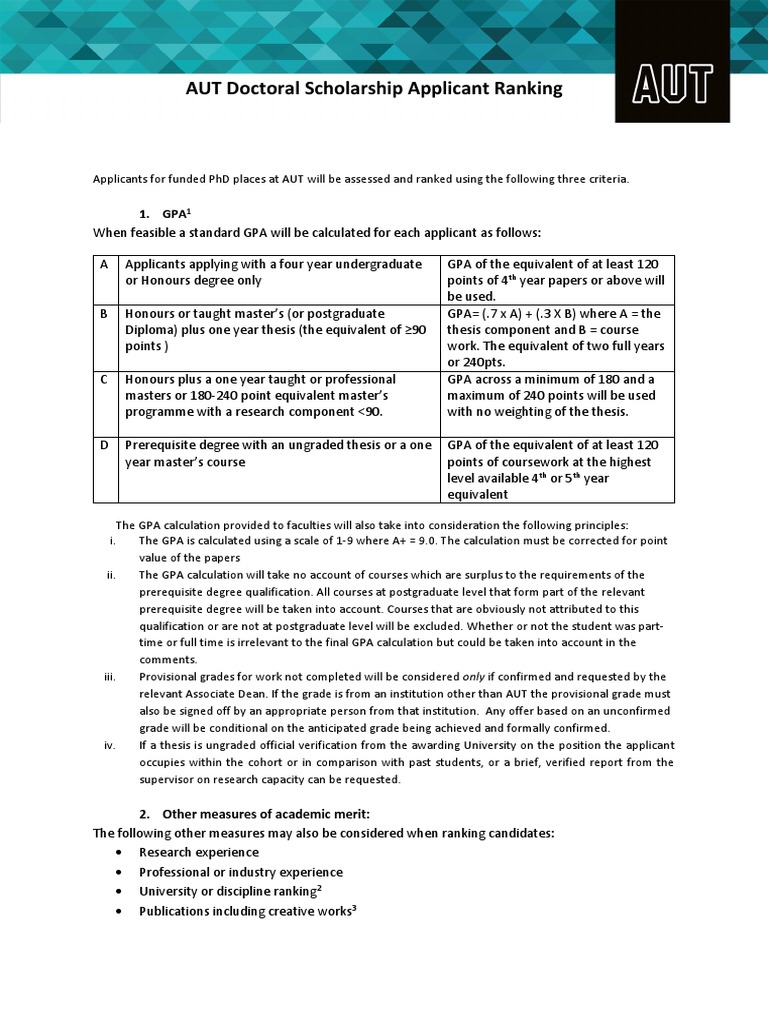 AUT Doctoral Scholarship Applicant Ranking

AUT

Applicants for funded PhD places at AUT will be assessed and ranked using the following three criteria.

1. GPA$^1$

When feasible a standard GPA will be calculated for each applicant as follows:

| A | Applicants applying with a four year undergraduate or Honours degree only | GPA of the equivalent of at least 120 points of 4$^{th}$ year papers or above will be used. |
|---|---|---|
| B | Honours or taught master's (or postgraduate Diploma) plus one year thesis (the equivalent of ≥90 points ) | GPA= (.7 x A) + (.3 X B) where A = the thesis component and B = course work. The equivalent of two full years or 240pts. |
| C | Honours plus a one year taught or professional masters or 180-240 point equivalent master's programme with a research component <90. | GPA across a minimum of 180 and a maximum of 240 points will be used with no weighting of the thesis. |
| D | Prerequisite degree with an ungraded thesis or a one year master's course | GPA of the equivalent of at least 120 points of coursework at the highest level available 4$^{th}$ or 5$^{th}$ year equivalent |

The GPA calculation provided to faculties will also take into consideration the following principles:

i. The GPA is calculated using a scale of 1-9 where A+ = 9.0. The calculation must be corrected for point value of the papers

ii. The GPA calculation will take no account of courses which are surplus to the requirements of the prerequisite degree qualification. All courses at postgraduate level that form part of the relevant prerequisite degree will be taken into account. Courses that are obviously not attributed to this qualification or are not at postgraduate level will be excluded. Whether or not the student was part-time or full time is irrelevant to the final GPA calculation but could be taken into account in the comments.

iii. Provisional grades for work not completed will be considered only if confirmed and requested by the relevant Associate Dean. If the grade is from an institution other than AUT the provisional grade must also be signed off by an appropriate person from that institution. Any offer based on an unconfirmed grade will be conditional on the anticipated grade being achieved and formally confirmed.

iv. If a thesis is ungraded official verification from the awarding University on the position the applicant occupies within the cohort or in comparison with past students, or a brief, verified report from the supervisor on research capacity can be requested.

2. Other measures of academic merit:

The following other measures may also be considered when ranking candidates:

• Research experience
• Professional or industry experience
• University or discipline ranking$^2$
• Publications including creative works$^3$